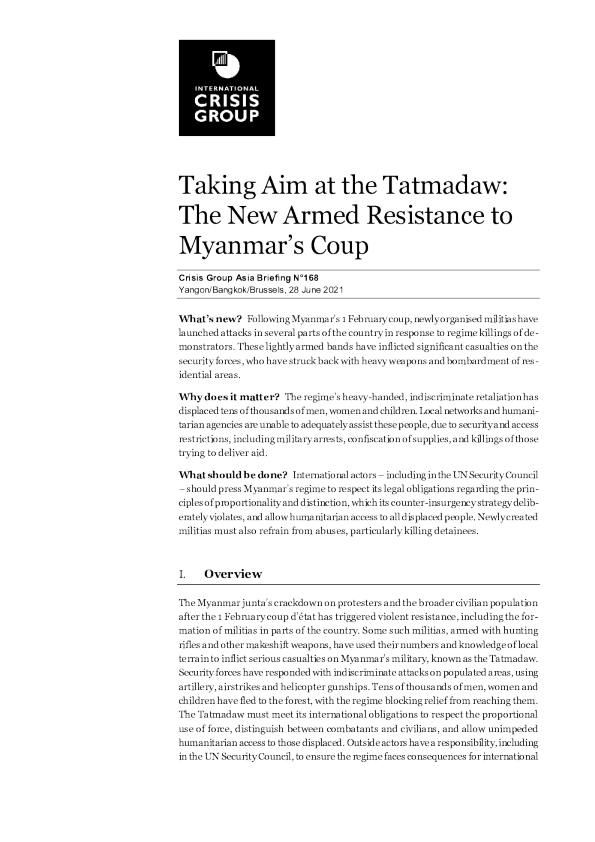 INTERNATIONAL
CRISIS
GROUP

Taking Aim at the Tatmadaw: The New Armed Resistance to Myanmar's Coup

Crisis Group Asia Briefing N°168
Yangon/Bangkok/Brussels, 28 June 2021

What's new? Following Myanmar's 1 February coup, newly organised militias have launched attacks in several parts of the country in response to regime killings of demonstrators. These lightly armed bands have inflicted significant casualties on the security forces, who have struck back with heavy weapons and bombardment of residential areas.

Why does it matter? The regime's heavy-handed, indiscriminate retaliation has displaced tens of thousands of men, women and children. Local networks and humanitarian agencies are unable to adequately assist these people, due to security and access restrictions, including military arrests, confiscation of supplies, and killings of those trying to deliver aid.

What should be done? International actors – including in the UN Security Council – should press Myanmar's regime to respect its legal obligations regarding the principles of proportionality and distinction, which its counter-insurgency strategy deliberately violates, and allow humanitarian access to all displaced people. Newly created militias must also refrain from abuses, particularly killing detainees.

I. Overview

The Myanmar junta's crackdown on protesters and the broader civilian population after the 1 February coup d'état has triggered violent resistance, including the formation of militias in parts of the country. Some such militias, armed with hunting rifles and other makeshift weapons, have used their numbers and knowledge of local terrain to inflict serious casualties on Myanmar's military, known as the Tatmadaw. Security forces have responded with indiscriminate attacks on populated areas, using artillery, airstrikes and helicopter gunships. Tens of thousands of men, women and children have fled to the forest, with the regime blocking relief from reaching them. The Tatmadaw must meet its international obligations to respect the proportional use of force, distinguish between combatants and civilians, and allow unimpeded humanitarian access to those displaced. Outside actors have a responsibility, including in the UN Security Council, to ensure the regime faces consequences for international